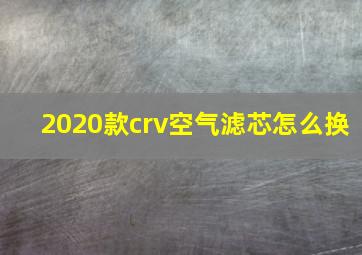 2020款crv空气滤芯怎么换